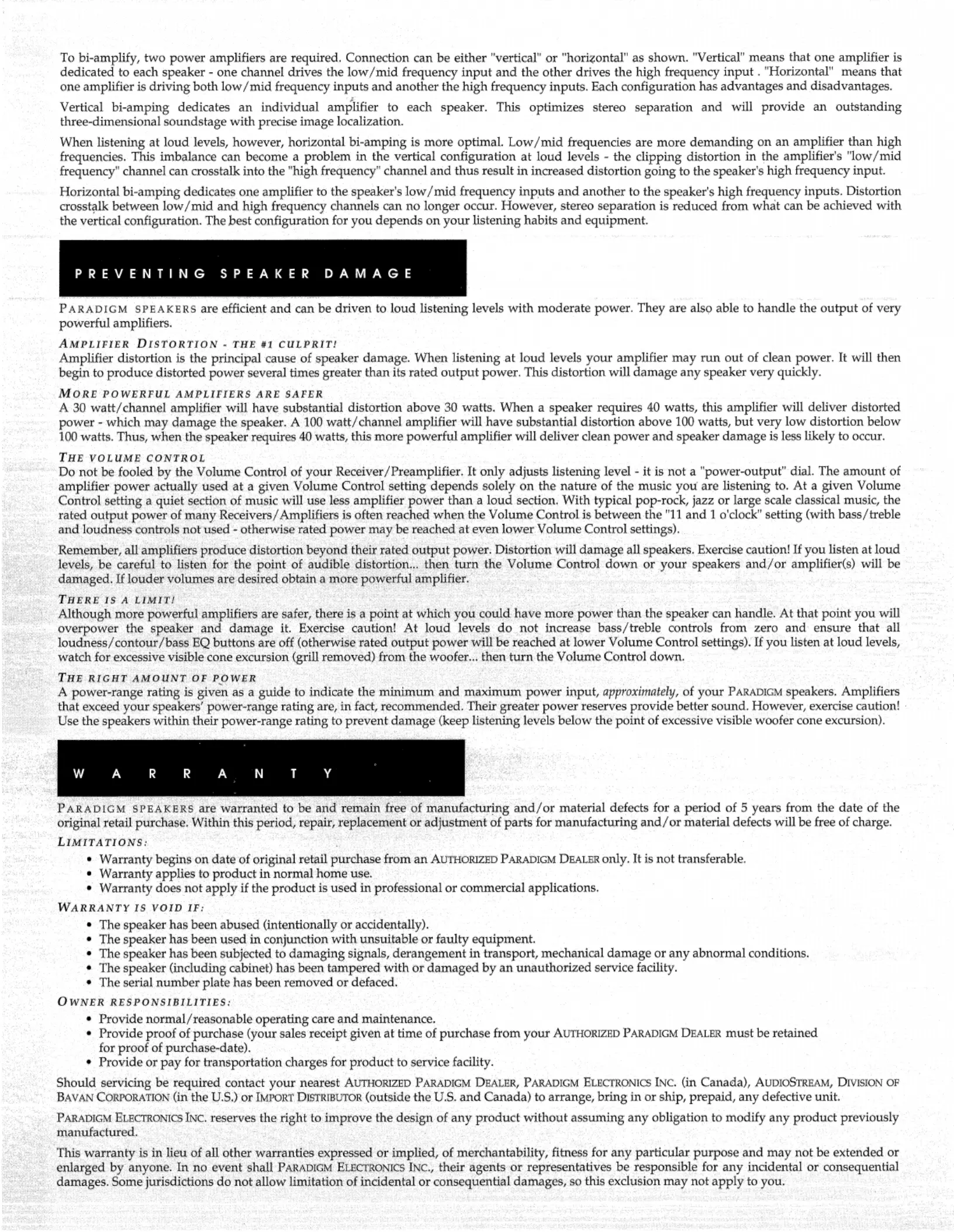 To bi-amplify, two power amplifiers are required. Connection can be either "vertical" or "horizontal" as shown. "Vertical" means that one amplifier is dedicated to each speaker - one channel drives the low/mid frequency input and the other drives the high frequency input . "Horizontal" means that one amplifier is driving both low/mid frequency inputs and another the high frequency inputs. Each configuration has advantages and disadvantages.

Vertical bi-amping dedicates an individual amplifier to each speaker. This optimizes stereo separation and will provide an outstanding three-dimensional soundstage with precise image localization.

When listening at loud levels, however, horizontal bi-amping is more optimal. Low/mid frequencies are more demanding on an amplifier than high frequencies. This imbalance can become a problem in the vertical configuration at loud levels - the clipping distortion in the amplifier's "low/mid frequency" channel can crosstalk into the "high frequency" channel and thus result in increased distortion going to the speaker's high frequency input.

Horizontal bi-amping dedicates one amplifier to the speaker's low/mid frequency inputs and another to the speaker's high frequency inputs. Distortion crosstalk between low/mid and high frequency channels can no longer occur. However, stereo separation is reduced from what can be achieved with the vertical configuration. The best configuration for you depends on your listening habits and equipment.

PREVENTING SPEAKER DAMAGE

PARADIGM SPEAKERS are efficient and can be driven to loud listening levels with moderate power. They are also able to handle the output of very powerful amplifiers.

AMPLIFIER DISTORTION - THE #1 CULPRIT!
Amplifier distortion is the principal cause of speaker damage. When listening at loud levels your amplifier may run out of clean power. It will then begin to produce distorted power several times greater than its rated output power. This distortion will damage any speaker very quickly.

MORE POWERFUL AMPLIFIERS ARE SAFER
A 30 watt/channel amplifier will have substantial distortion above 30 watts. When a speaker requires 40 watts, this amplifier will deliver distorted power - which may damage the speaker. A 100 watt/channel amplifier will have substantial distortion above 100 watts, but very low distortion below 100 watts. Thus, when the speaker requires 40 watts, this more powerful amplifier will deliver clean power and speaker damage is less likely to occur.

THE VOLUME CONTROL
Do not be fooled by the Volume Control of your Receiver/Preamplifier. It only adjusts listening level - it is not a "power-output" dial. The amount of amplifier power actually used at a given Volume Control setting depends solely on the nature of the music you are listening to. At a given Volume Control setting a quiet section of music will use less amplifier power than a loud section. With typical pop-rock, jazz or large scale classical music, the rated output power of many Receivers/Amplifiers is often reached when the Volume Control is between the "11 and 1 o'clock" setting (with bass/treble and loudness controls not used - otherwise rated power may be reached at even lower Volume Control settings).

Remember, all amplifiers produce distortion beyond their rated output power. Distortion will damage all speakers. Exercise caution! If you listen at loud levels, be careful to listen for the point of audible distortion... then turn the Volume Control down or your speakers and/or amplifier(s) will be damaged. If louder volumes are desired obtain a more powerful amplifier.

THERE IS A LIMIT!
Although more powerful amplifiers are safer, there is a point at which you could have more power than the speaker can handle. At that point you will overpower the speaker and damage it. Exercise caution! At loud levels do not increase bass/treble controls from zero and ensure that all loudness/contour/bass EQ buttons are off (otherwise rated output power will be reached at lower Volume Control settings). If you listen at loud levels, watch for excessive visible cone excursion (grill removed) from the woofer... then turn the Volume Control down.

THE RIGHT AMOUNT OF POWER
A power-range rating is given as a guide to indicate the minimum and maximum power input, approximately, of your PARADIGM speakers. Amplifiers that exceed your speakers' power-range rating are, in fact, recommended. Their greater power reserves provide better sound. However, exercise caution! Use the speakers within their power-range rating to prevent damage (keep listening levels below the point of excessive visible woofer cone excursion).

WARRANTY

PARADIGM SPEAKERS are warranted to be and remain free of manufacturing and/or material defects for a period of 5 years from the date of the original retail purchase. Within this period, repair, replacement or adjustment of parts for manufacturing and/or material defects will be free of charge.

LIMITATIONS:
• Warranty begins on date of original retail purchase from an AUTHORIZED PARADIGM DEALER only. It is not transferable.
• Warranty applies to product in normal home use.
• Warranty does not apply if the product is used in professional or commercial applications.

WARRANTY IS VOID IF:
• The speaker has been abused (intentionally or accidentally).
• The speaker has been used in conjunction with unsuitable or faulty equipment.
• The speaker has been subjected to damaging signals, derangement in transport, mechanical damage or any abnormal conditions.
• The speaker (including cabinet) has been tampered with or damaged by an unauthorized service facility.
• The serial number plate has been removed or defaced.

OWNER RESPONSIBILITIES:
• Provide normal/reasonable operating care and maintenance.
• Provide proof of purchase (your sales receipt given at time of purchase from your AUTHORIZED PARADIGM DEALER must be retained for proof of purchase-date).
• Provide or pay for transportation charges for product to service facility.

Should servicing be required contact your nearest AUTHORIZED PARADIGM DEALER, PARADIGM ELECTRONICS INC. (in Canada), AUDIOSTREAM, DIVISION OF BAVAN CORPORATION (in the U.S.) or IMPORT DISTRIBUTOR (outside the U.S. and Canada) to arrange, bring in or ship, prepaid, any defective unit.

PARADIGM ELECTRONICS INC. reserves the right to improve the design of any product without assuming any obligation to modify any product previously manufactured.

This warranty is in lieu of all other warranties expressed or implied, of merchantability, fitness for any particular purpose and may not be extended or enlarged by anyone. In no event shall PARADIGM ELECTRONICS INC., their agents or representatives be responsible for any incidental or consequential damages. Some jurisdictions do not allow limitation of incidental or consequential damages, so this exclusion may not apply to you.